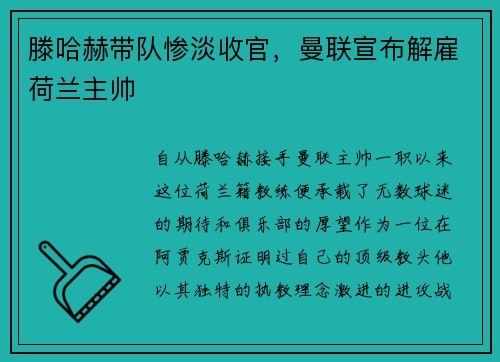 滕哈赫带队惨淡收官，曼联宣布解雇荷兰主帅

自从滕哈赫接手曼联主帅一职以来这位荷兰籍教练便承载了无数球迷的期待和俱乐部的厚望作为一位在阿贾克斯证明过自己的顶级教头他以其独特的执教理念激进的进攻战